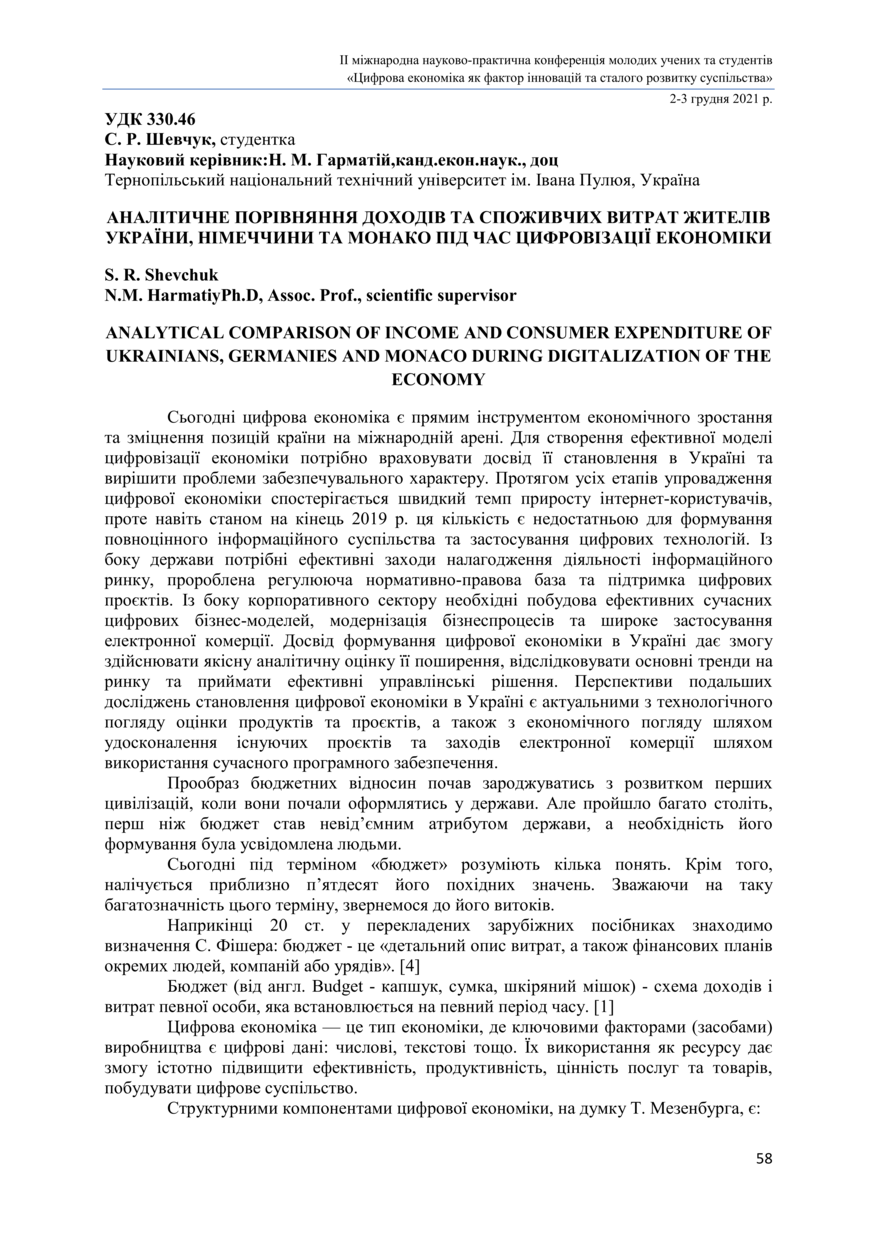 ІІ міжнародна науково-практична конференція молодих учених та студентів
«Цифрова економіка як фактор інновацій та сталого розвитку суспільства»
2-3 грудня 2021 р.

УДК 330.46
С. Р. Шевчук, студентка
Науковий керівник:Н. М. Гарматій,канд.екон.наук., доц
Тернопільський національний технічний університет ім. Івана Пулюя, Україна

АНАЛІТИЧНЕ ПОРІВНЯННЯ ДОХОДІВ ТА СПОЖИВЧИХ ВИТРАТ ЖИТЕЛІВ УКРАЇНИ, НІМЕЧЧИНИ ТА МОНАКО ПІД ЧАС ЦИФРОВІЗАЦІЇ ЕКОНОМІКИ

S. R. Shevchuk
N.M. HarmatiyPh.D, Assoc. Prof., scientific supervisor

ANALYTICAL COMPARISON OF INCOME AND CONSUMER EXPENDITURE OF UKRAINIANS, GERMANIES AND MONACO DURING DIGITALIZATION OF THE ECONOMY

Сьогодні цифрова економіка є прямим інструментом економічного зростання та зміцнення позицій країни на міжнародній арені. Для створення ефективної моделі цифровізації економіки потрібно враховувати досвід її становлення в Україні та вирішити проблеми забезпечувального характеру. Протягом усіх етапів упровадження цифрової економіки спостерігається швидкий темп приросту інтернет-користувачів, проте навіть станом на кінець 2019 р. ця кількість є недостатньою для формування повноцінного інформаційного суспільства та застосування цифрових технологій. Із боку держави потрібні ефективні заходи налагодження діяльності інформаційного ринку, пророблена регулююча нормативно-правова база та підтримка цифрових проєктів. Із боку корпоративного сектору необхідні побудова ефективних сучасних цифрових бізнес-моделей, модернізація бізнеспроцесів та широке застосування електронної комерції. Досвід формування цифрової економіки в Україні дає змогу здійснювати якісну аналітичну оцінку її поширення, відслідковувати основні тренди на ринку та приймати ефективні управлінські рішення. Перспективи подальших досліджень становлення цифрової економіки в Україні є актуальними з технологічного погляду оцінки продуктів та проєктів, а також з економічного погляду шляхом удосконалення існуючих проєктів та заходів електронної комерції шляхом використання сучасного програмного забезпечення.

Прообраз бюджетних відносин почав зароджуватись з розвитком перших цивілізацій, коли вони почали оформлятись у держави. Але пройшло багато століть, перш ніж бюджет став невід'ємним атрибутом держави, а необхідність його формування була усвідомлена людьми.

Сьогодні під терміном «бюджет» розуміють кілька понять. Крім того, налічується приблизно п'ятдесят його похідних значень. Зважаючи на таку багатозначність цього терміну, звернемося до його витоків.

Наприкінці 20 ст. у перекладених зарубіжних посібниках знаходимо визначення С. Фішера: бюджет - це «детальний опис витрат, а також фінансових планів окремих людей, компаній або урядів». [4]

Бюджет (від англ. Budget - капшук, сумка, шкіряний мішок) - схема доходів і витрат певної особи, яка встановлюється на певний період часу. [1]

Цифрова економіка — це тип економіки, де ключовими факторами (засобами) виробництва є цифрові дані: числові, текстові тощо. Їх використання як ресурсу дає змогу істотно підвищити ефективність, продуктивність, цінність послуг та товарів, побудувати цифрове суспільство.

Структурними компонентами цифрової економіки, на думку Т. Мезенбурга, є:

58